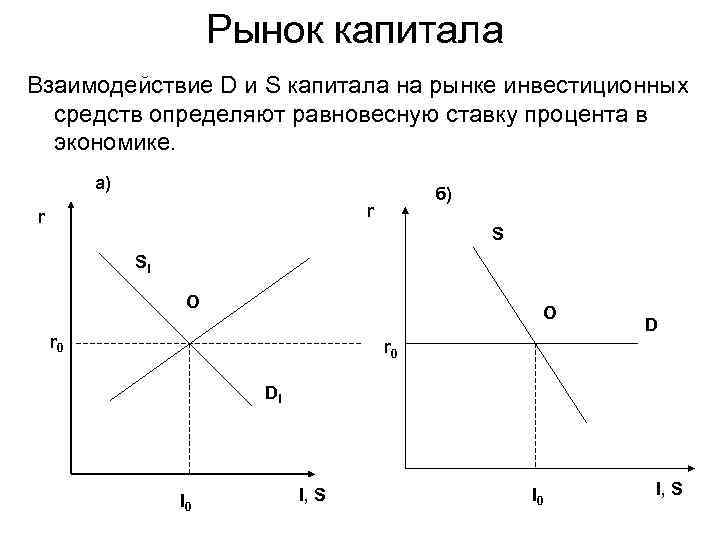 Рынок капитала

Взаимодействие D и S капитала на рынке инвестиционных средств определяют равновесную ставку процента в экономике.

а)

r

$S_I$

O

$r_0$

$D_I$

$I_0$

I, S

б)

r

S

O

D

$r_0$

$I_0$

I, S